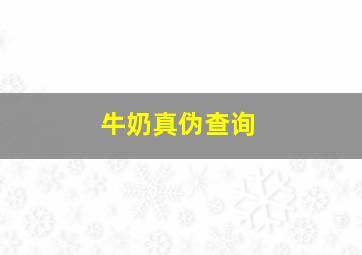 牛奶真伪查询